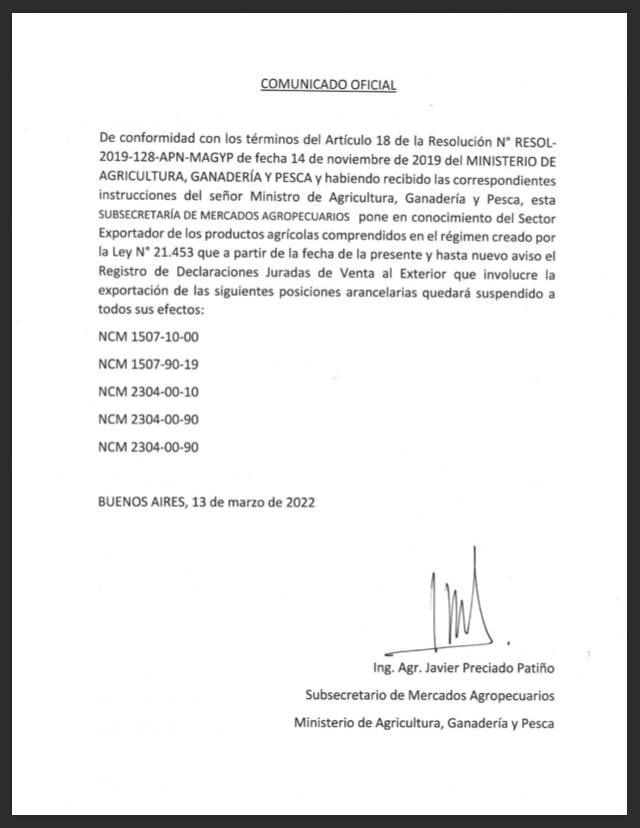 COMUNICADO OFICIAL

De conformidad con los términos del Artículo 18 de la Resolución N° RESOL-2019-128-APN-MAGYP de fecha 14 de noviembre de 2019 del MINISTERIO DE AGRICULTURA, GANADERÍA Y PESCA y habiendo recibido las correspondientes instrucciones del señor Ministro de Agricultura, Ganadería y Pesca, esta SUBSECRETARÍA DE MERCADOS AGROPECUARIOS pone en conocimiento del Sector Exportador de los productos agrícolas comprendidos en el régimen creado por la Ley N° 21.453 que a partir de la fecha de la presente y hasta nuevo aviso el Registro de Declaraciones Juradas de Venta al Exterior que involucre la exportación de las siguientes posiciones arancelarias quedará suspendido a todos sus efectos:

NCM 1507-10-00

NCM 1507-90-19

NCM 2304-00-10

NCM 2304-00-90

NCM 2304-00-90

BUENOS AIRES, 13 de marzo de 2022

Ing. Agr. Javier Preciado Patiño

Subsecretario de Mercados Agropecuarios

Ministerio de Agricultura, Ganadería y Pesca